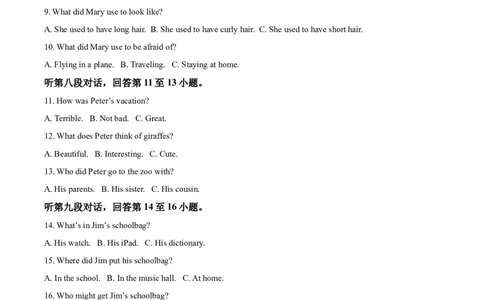 9. What did Mary use to look like?

A. She used to have long hair. B. She used to have curly hair. C. She used to have short hair.

10. What did Mary use to be afraid of?

A. Flying in a plane. B. Traveling. C. Staying at home.

听第八段对话，回答第 11 至 13 小题。

11. How was Peter's vacation?

A. Terrible. B. Not bad. C. Great.

12. What does Peter think of giraffes?

A. Beautiful. B. Interesting. C. Cute.

13. Who did Peter go to the zoo with?

A. His parents. B. His sister. C. His cousin.

听第九段对话，回答第 14 至 16 小题。

14. What's in Jim's schoolbag?

A. His watch. B. His iPad. C. His dictionary.

15. Where did Jim put his schoolbag?

A. In the school. B. In the music hall. C. At home.

16. Who might get Jim's schoolbag?